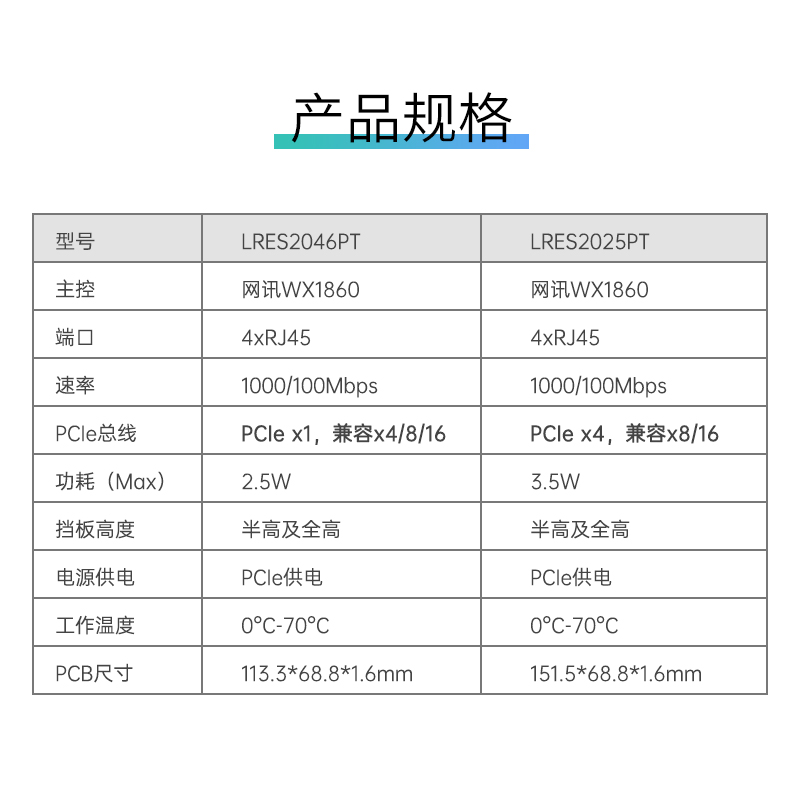 产品规格

| 型号 | LRES2046PT | LRES2025PT |
|---|---|---|
| 主控 | 网讯WX1860 | 网讯WX1860 |
| 端口 | 4xRJ45 | 4xRJ45 |
| 速率 | 1000/100Mbps | 1000/100Mbps |
| PCIe总线 | PCIe x1，兼容x4/8/16 | PCIe x4，兼容x8/16 |
| 功耗（Max） | 2.5W | 3.5W |
| 挡板高度 | 半高及全高 | 半高及全高 |
| 电源供电 | PCIe供电 | PCIe供电 |
| 工作温度 | 0°C-70°C | 0°C-70°C |
| PCB尺寸 | 113.3*68.8*1.6mm | 151.5*68.8*1.6mm |